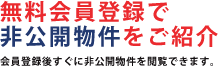 無料会員登録で
非公開物件をご紹介

会員登録後すぐに非公開物件を閲覧できます。